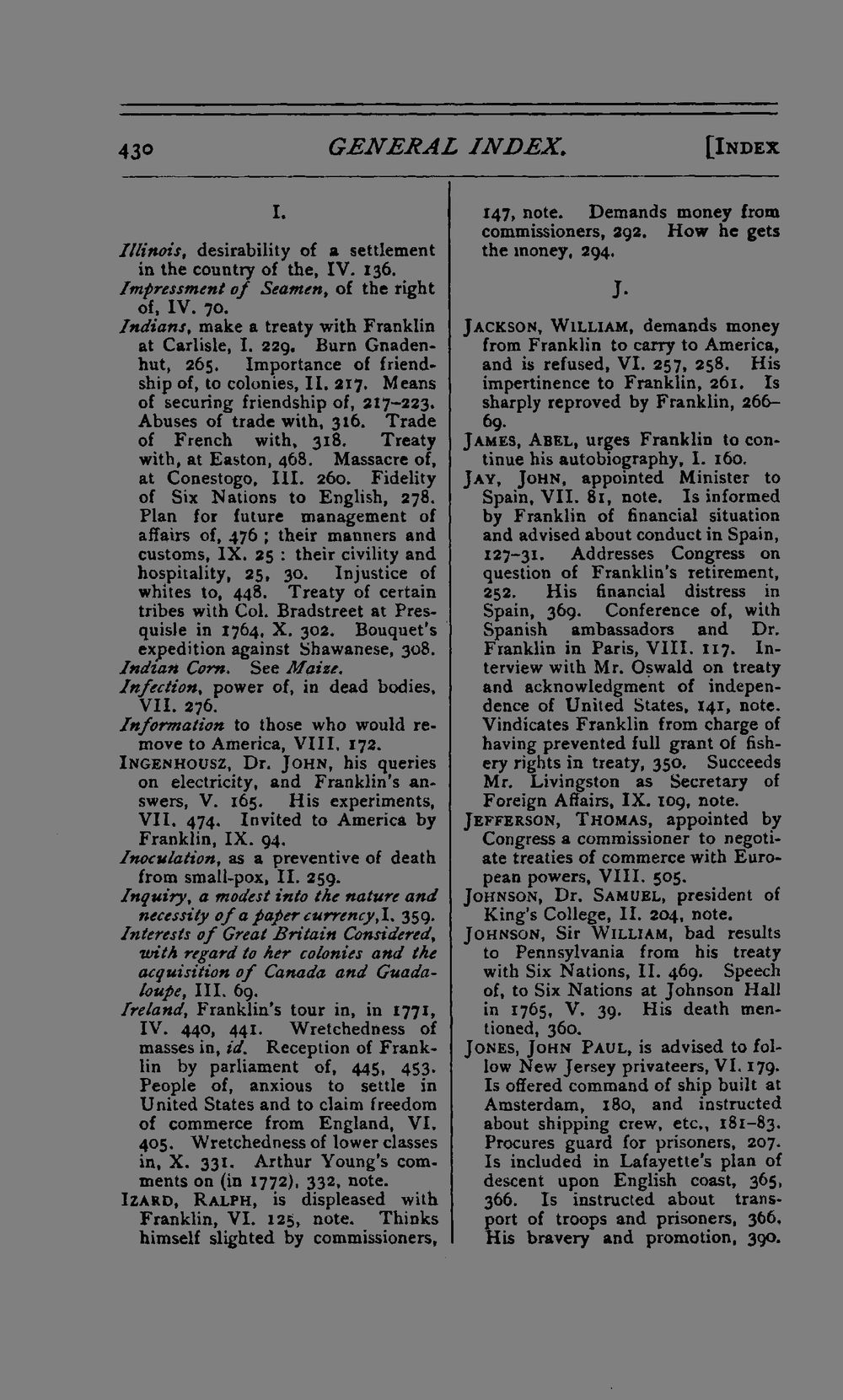 430 GENERAL INDEX. [INDEX

I.

Illinois, desirability of a settlement in the country of the, IV. 136.

Impressment of Seamen, of the right of, IV. 70.

Indians, make a treaty with Franklin at Carlisle, I. 229. Burn Gnadenhut, 265. Importance of friendship of, to colonies, II. 217. Means of securing friendship of, 217-223. Abuses of trade with, 316. Trade of French with, 318. Treaty with, at Easton, 468. Massacre of, at Conestogo, III. 260. Fidelity of Six Nations to English, 278. Plan for future management of affairs of, 476 ; their manners and customs, IX. 25 : their civility and hospitality, 25, 30. Injustice of whites to, 448. Treaty of certain tribes with Col. Bradstreet at Presquisle in 1764, X. 302. Bouquet's expedition against Shawanese, 308.

Indian Corn. See Maize.

Infection, power of, in dead bodies, VII. 276.

Information to those who would remove to America, VIII. 172.

INGENHOUSZ, Dr. JOHN, his queries on electricity, and Franklin's answers, V. 165. His experiments, VII. 474. Invited to America by Franklin, IX. 94.

Inoculation, as a preventive of death from small-pox, II. 259.

Inquiry, a modest into the nature and necessity of a paper currency, I. 359.

Interests of Great Britain Considered, with regard to her colonies and the acquisition of Canada and Guadaloupe, III. 69.

Ireland, Franklin's tour in, in 1771, IV. 440, 441. Wretchedness of masses in, id. Reception of Franklin by parliament of, 445, 453. People of, anxious to settle in United States and to claim freedom of commerce from England, VI. 405. Wretchedness of lower classes in, X. 331. Arthur Young's comments on (in 1772), 332, note.

IZARD, RALPH, is displeased with Franklin, VI. 125, note. Thinks himself slighted by commissioners, 147, note. Demands money from commissioners, 292. How he gets the money, 294.

J.

JACKSON, WILLIAM, demands money from Franklin to carry to America, and is refused, VI. 257, 258. His impertinence to Franklin, 261. Is sharply reproved by Franklin, 266-69.

JAMES, ABEL, urges Franklin to continue his autobiography, I. 160.

JAY, JOHN, appointed Minister to Spain, VII. 81, note. Is informed by Franklin of financial situation and advised about conduct in Spain, 127-31. Addresses Congress on question of Franklin's retirement, 252. His financial distress in Spain, 369. Conference of, with Spanish ambassadors and Dr. Franklin in Paris, VIII. 117. Interview with Mr. Oswald on treaty and acknowledgment of independence of United States, 141, note. Vindicates Franklin from charge of having prevented full grant of fishery rights in treaty, 350. Succeeds Mr. Livingston as Secretary of Foreign Affairs, IX. 109, note.

JEFFERSON, THOMAS, appointed by Congress a commissioner to negotiate treaties of commerce with European powers, VIII. 505.

JOHNSON, Dr. SAMUEL, president of King's College, II. 204, note.

JOHNSON, Sir WILLIAM, bad results to Pennsylvania from his treaty with Six Nations, II. 469. Speech of, to Six Nations at Johnson Hall in 1765, V. 39. His death mentioned, 360.

JONES, JOHN PAUL, is advised to follow New Jersey privateers, VI. 179. Is offered command of ship built at Amsterdam, 180, and instructed about shipping crew, etc., 181-83. Procures guard for prisoners, 207. Is included in Lafayette's plan of descent upon English coast, 365, 366. Is instructed about transport of troops and prisoners, 366. His bravery and promotion, 390.